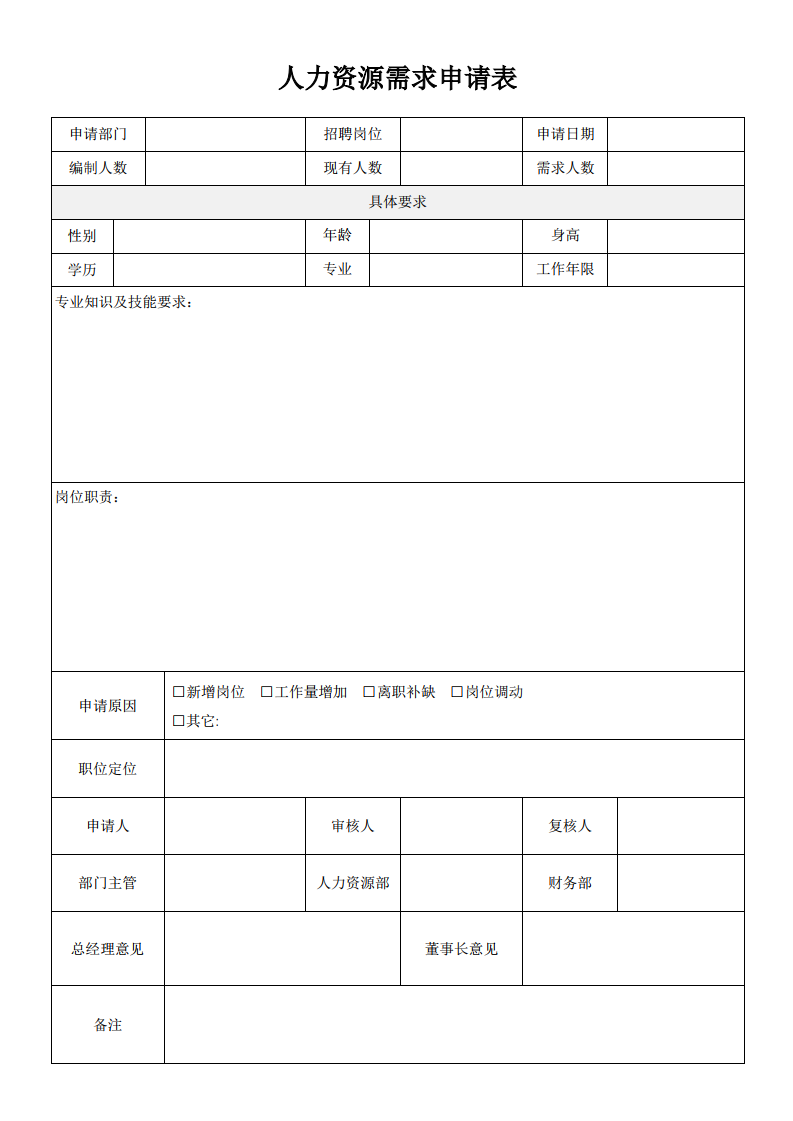 人力资源需求申请表

| 申请部门 | | 招聘岗位 | | 申请日期 | |
|---|---|---|---|---|---|
| 编制人数 | | 现有人数 | | 需求人数 | |
| 具体要求 | | | | | |
| 性别 | | 年龄 | | 身高 | |
| 学历 | | 专业 | | 工作年限 | |
| 专业知识及技能要求： | | | | | |
| 岗位职责： | | | | | |
| 申请原因 | ☐新增岗位 ☐工作量增加 ☐离职补缺 ☐岗位调动 ☐其它: | | | | |
| 职位定位 | | | | | |
| 申请人 | | 审核人 | | 复核人 | |
| 部门主管 | | 人力资源部 | | 财务部 | |
| 总经理意见 | | 董事长意见 | | | |
| 备注 | | | | | |